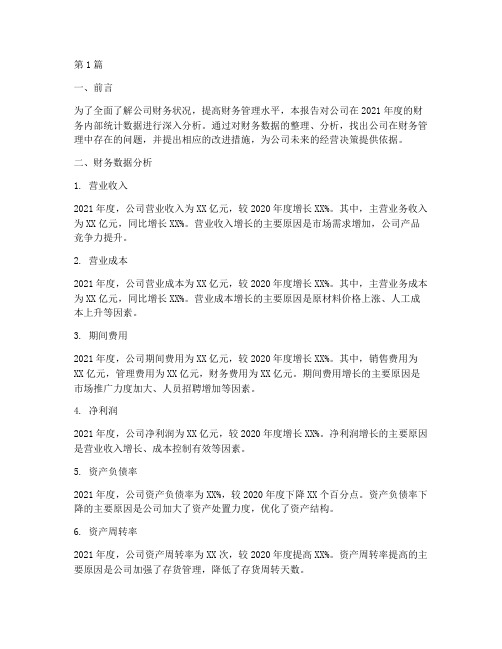 第1篇

一、前言

为了全面了解公司财务状况，提高财务管理水平，本报告对公司在2021年度的财务内部统计数据进行深入分析。通过对财务数据的整理、分析，找出公司在财务管理中存在的问题，并提出相应的改进措施，为公司未来的经营决策提供依据。

二、财务数据分析

1. 营业收入

2021年度，公司营业收入为XX亿元，较2020年度增长XX%。其中，主营业务收入为XX亿元，同比增长XX%。营业收入增长的主要原因是市场需求增加，公司产品竞争力提升。

2. 营业成本

2021年度，公司营业成本为XX亿元，较2020年度增长XX%。其中，主营业务成本为XX亿元，同比增长XX%。营业成本增长的主要原因是原材料价格上涨、人工成本上升等因素。

3. 期间费用

2021年度，公司期间费用为XX亿元，较2020年度增长XX%。其中，销售费用为XX亿元，管理费用为XX亿元，财务费用为XX亿元。期间费用增长的主要原因是市场推广力度加大、人员招聘增加等因素。

4. 净利润

2021年度，公司净利润为XX亿元，较2020年度增长XX%。净利润增长的主要原因是营业收入增长、成本控制有效等因素。

5. 资产负债率

2021年度，公司资产负债率为XX%，较2020年度下降XX个百分点。资产负债率下降的主要原因是公司加大了资产处置力度，优化了资产结构。

6. 资产周转率

2021年度，公司资产周转率为XX次，较2020年度提高XX%。资产周转率提高的主要原因是公司加强了存货管理，降低了存货周转天数。